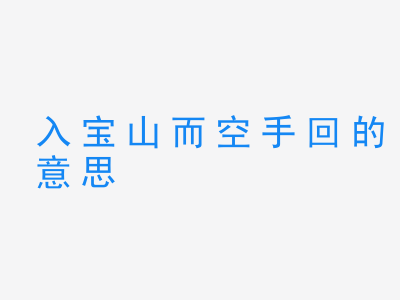 入宝山而空手回的意思